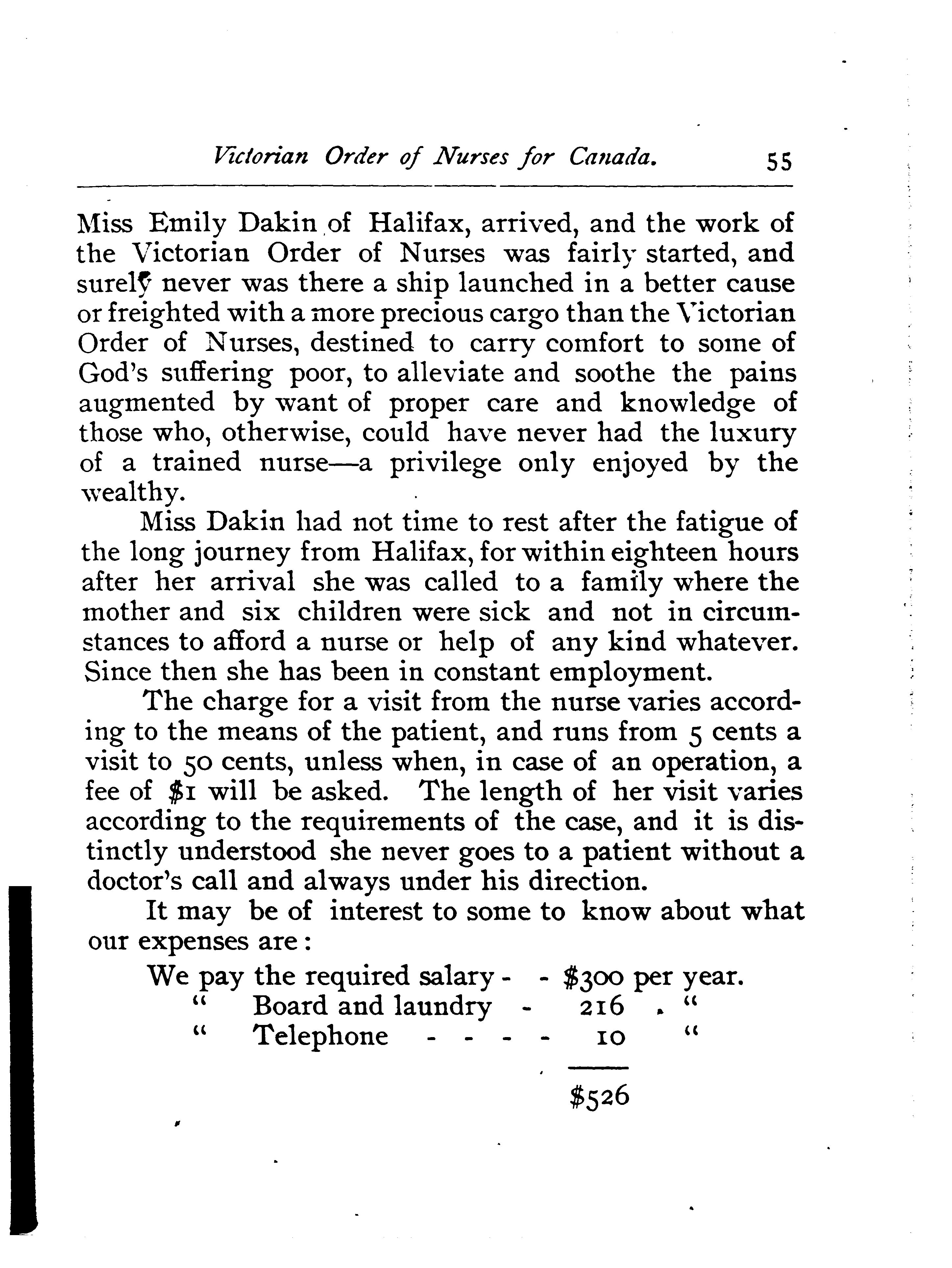 Victorian Order of Nurses for Canada. 55

Miss Emily Dakin of Halifax, arrived, and the work of the Victorian Order of Nurses was fairly started, and surely never was there a ship launched in a better cause or freighted with a more precious cargo than the Victorian Order of Nurses, destined to carry comfort to some of God's suffering poor, to alleviate and soothe the pains augmented by want of proper care and knowledge of those who, otherwise, could have never had the luxury of a trained nurse—a privilege only enjoyed by the wealthy.

Miss Dakin had not time to rest after the fatigue of the long journey from Halifax, for within eighteen hours after her arrival she was called to a family where the mother and six children were sick and not in circumstances to afford a nurse or help of any kind whatever. Since then she has been in constant employment.

The charge for a visit from the nurse varies according to the means of the patient, and runs from 5 cents a visit to 50 cents, unless when, in case of an operation, a fee of $1 will be asked. The length of her visit varies according to the requirements of the case, and it is distinctly understood she never goes to a patient without a doctor's call and always under his direction.

It may be of interest to some to know about what our expenses are:

We pay the required salary - - $300 per year.
" Board and laundry - 216 "
" Telephone - - - - 10 "

$526